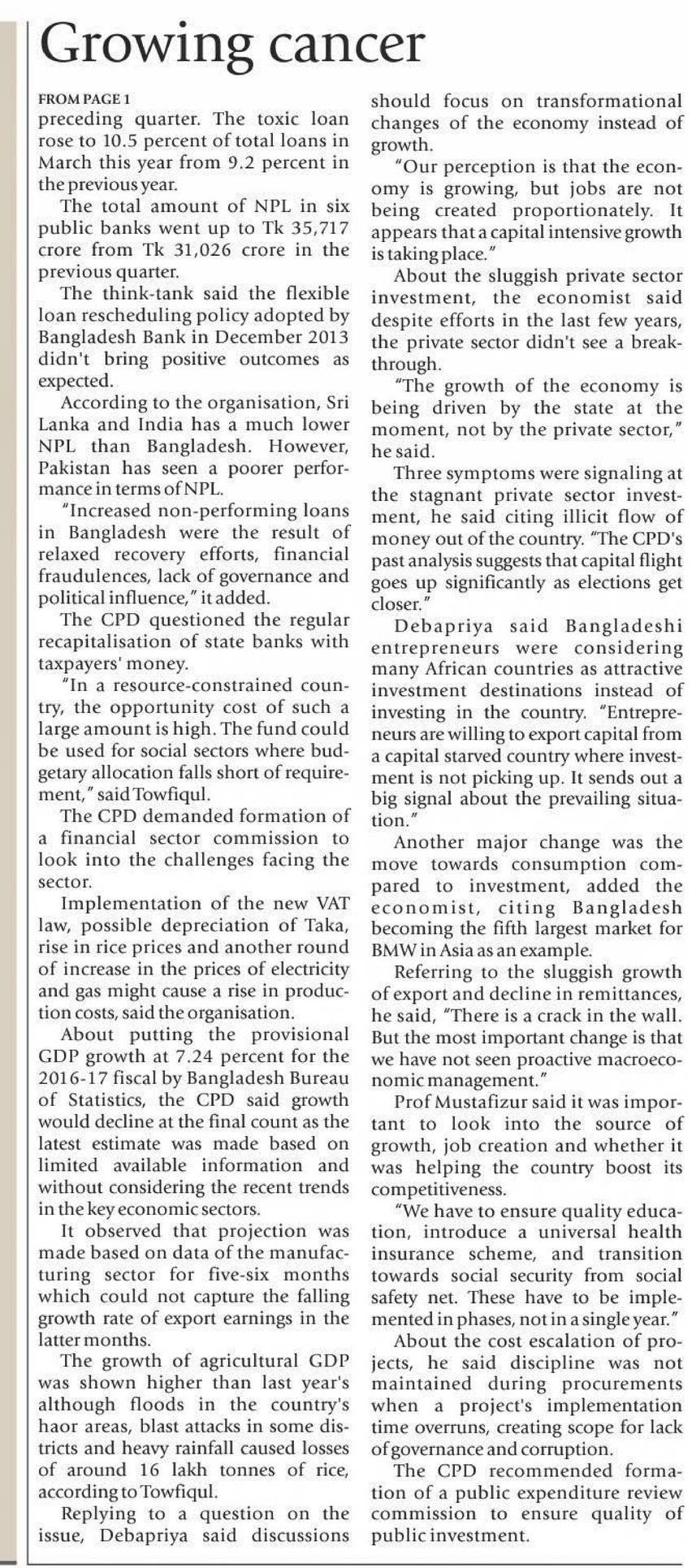 Growing cancer

FROM PAGE 1

preceding quarter. The toxic loan rose to 10.5 percent of total loans in March this year from 9.2 percent in the previous year.

The total amount of NPL in six public banks went up to Tk 35,717 crore from Tk 31,026 crore in the previous quarter.

The think-tank said the flexible loan rescheduling policy adopted by Bangladesh Bank in December 2013 didn't bring positive outcomes as expected.

According to the organisation, Sri Lanka and India has a much lower NPL than Bangladesh. However, Pakistan has seen a poorer performance in terms of NPL.

"Increased non-performing loans in Bangladesh were the result of relaxed recovery efforts, financial fraudulences, lack of governance and political influence," it added.

The CPD questioned the regular recapitalisation of state banks with taxpayers' money.

"In a resource-constrained country, the opportunity cost of such a large amount is high. The fund could be used for social sectors where budgetary allocation falls short of requirement," said Towfiqul.

The CPD demanded formation of a financial sector commission to look into the challenges facing the sector.

Implementation of the new VAT law, possible depreciation of Taka, rise in rice prices and another round of increase in the prices of electricity and gas might cause a rise in production costs, said the organisation.

About putting the provisional GDP growth at 7.24 percent for the 2016-17 fiscal by Bangladesh Bureau of Statistics, the CPD said growth would decline at the final count as the latest estimate was made based on limited available information and without considering the recent trends in the key economic sectors.

It observed that projection was made based on data of the manufacturing sector for five-six months which could not capture the falling growth rate of export earnings in the latter months.

The growth of agricultural GDP was shown higher than last year's although floods in the country's haor areas, blast attacks in some districts and heavy rainfall caused losses of around 16 lakh tonnes of rice, according to Towfiqul.

Replying to a question on the issue, Debapriya said discussions should focus on transformational changes of the economy instead of growth.

"Our perception is that the economy is growing, but jobs are not being created proportionately. It appears that a capital intensive growth is taking place."

About the sluggish private sector investment, the economist said despite efforts in the last few years, the private sector didn't see a breakthrough.

"The growth of the economy is being driven by the state at the moment, not by the private sector," he said.

Three symptoms were signaling at the stagnant private sector investment, he said citing illicit flow of money out of the country. "The CPD's past analysis suggests that capital flight goes up significantly as elections get closer."

Debapriya said Bangladeshi entrepreneurs were considering many African countries as attractive investment destinations instead of investing in the country. "Entrepreneurs are willing to export capital from a capital starved country where investment is not picking up. It sends out a big signal about the prevailing situation."

Another major change was the move towards consumption compared to investment, added the economist, citing Bangladesh becoming the fifth largest market for BMW in Asia as an example.

Referring to the sluggish growth of export and decline in remittances, he said, "There is a crack in the wall. But the most important change is that we have not seen proactive macroeconomic management."

Prof Mustafizur said it was important to look into the source of growth, job creation and whether it was helping the country boost its competitiveness.

"We have to ensure quality education, introduce a universal health insurance scheme, and transition towards social security from social safety net. These have to be implemented in phases, not in a single year."

About the cost escalation of projects, he said discipline was not maintained during procurements when a project's implementation time overruns, creating scope for lack of governance and corruption.

The CPD recommended formation of a public expenditure review commission to ensure quality of public investment.